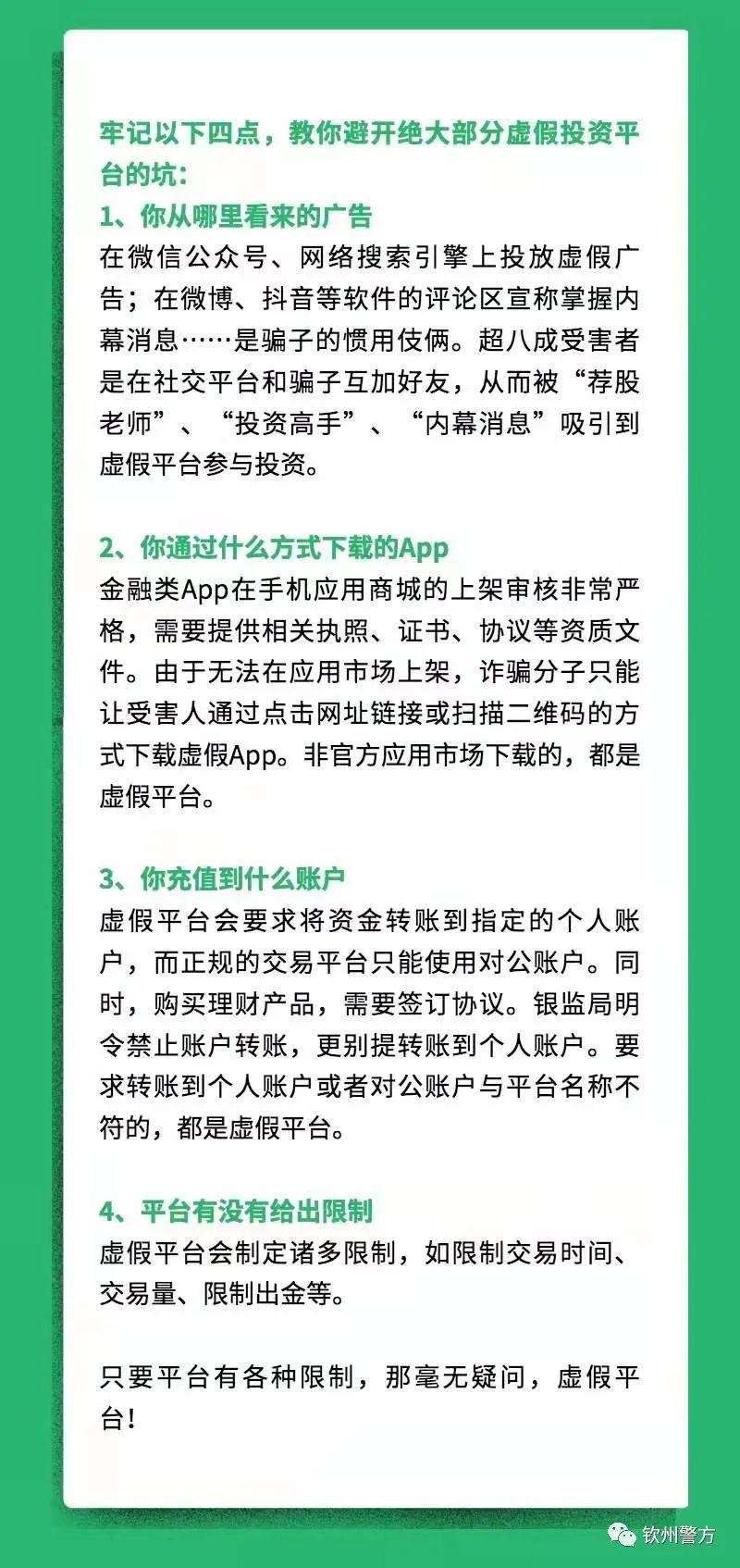 牢记以下四点，教你避开绝大部分虚假投资平台的坑：

1、你从哪里看来的广告

在微信公众号、网络搜索引擎上投放虚假广告；在微博、抖音等软件的评论区宣称掌握内幕消息……是骗子的惯用伎俩。超八成受害者是在社交平台和骗子互加好友，从而被“荐股老师”、“投资高手”、“内幕消息”吸引到虚假平台参与投资。

2、你通过什么方式下载的App

金融类App在手机应用商城的上架审核非常严格，需要提供相关执照、证书、协议等资质文件。由于无法在应用市场上架，诈骗分子只能让受害人通过点击网址链接或扫描二维码的方式下载虚假App。非官方应用市场下载的，都是虚假平台。

3、你充值到什么账户

虚假平台会要求将资金转账到指定的个人账户，而正规的交易平台只能使用对公账户。同时，购买理财产品，需要签订协议。银监局明令禁止账户转账，更别提转账到个人账户。要求转账到个人账户或者对公账户与平台名称不符的，都是虚假平台。

4、平台有没有给出限制

虚假平台会制定诸多限制，如限制交易时间、交易量、限制出金等。

只要平台有各种限制，那毫无疑问，虚假平台！

钦州警方